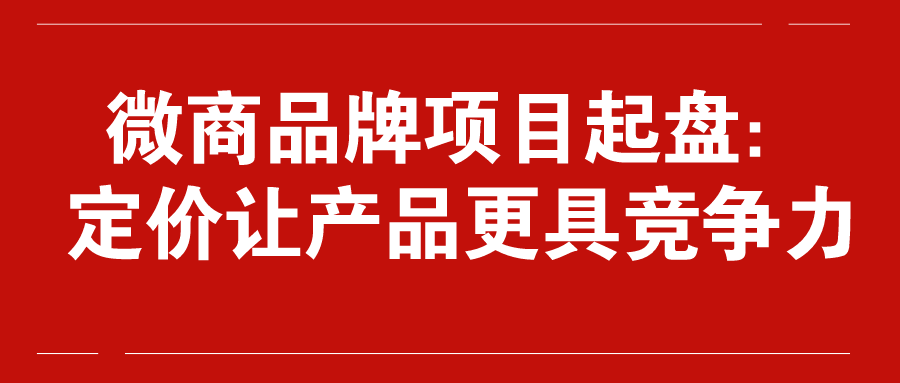 微商品牌项目起盘:
定价让产品更具竞争力